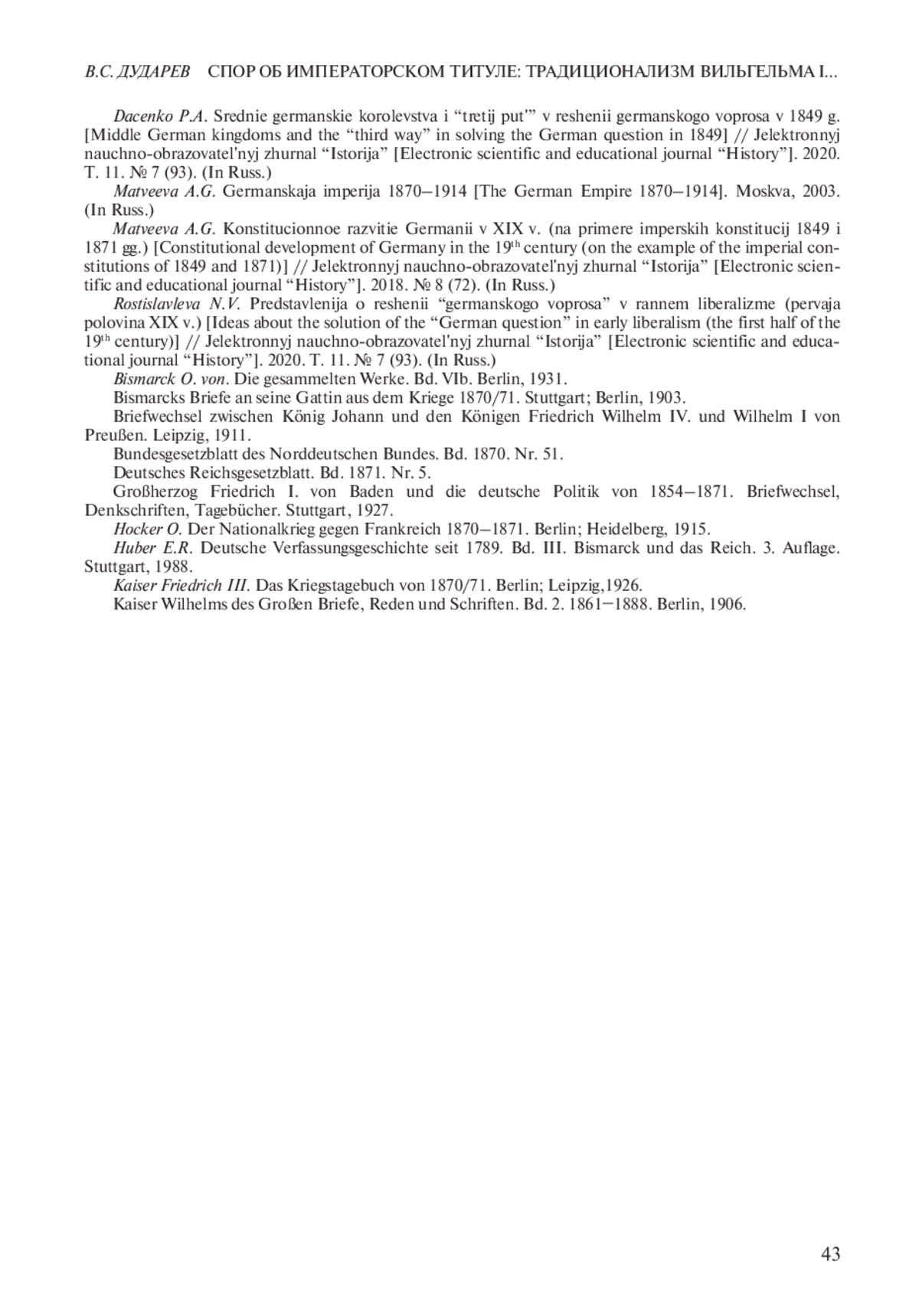 В.С. ДУДАРЕВ СПОР ОБ ИМПЕРАТОРСКОМ ТИТУЛЕ: ТРАДИЦИОНАЛИЗМ ВИЛЬГЕЛЬМА I...

Dacenko P.A. Srednie germanskie korolevstva i “tretij put'” v reshenii germanskogo voprosa v 1849 g. [Middle German kingdoms and the “third way” in solving the German question in 1849] // Jelektronnyj nauchno-obrazovatel'nyj zhurnal “Istorija” [Electronic scientific and educational journal “History”]. 2020. T. 11. № 7 (93). (In Russ.)

Matveeva A.G. Germanskaja imperija 1870–1914 [The German Empire 1870–1914]. Moskva, 2003. (In Russ.)

Matveeva A.G. Konstitucionnoe razvitie Germanii v XIX v. (na primere imperskih konstitucij 1849 i 1871 gg.) [Constitutional development of Germany in the 19$^{th}$ century (on the example of the imperial constitutions of 1849 and 1871)] // Jelektronnyj nauchno-obrazovatel'nyj zhurnal “Istorija” [Electronic scientific and educational journal “History”]. 2018. № 8 (72). (In Russ.)

Rostislavleva N.V. Predstavlenija o reshenii “germanskogo voprosa” v rannem liberalizme (pervaja polovina XIX v.) [Ideas about the solution of the “German question” in early liberalism (the first half of the 19$^{th}$ century)] // Jelektronnyj nauchno-obrazovatel'nyj zhurnal “Istorija” [Electronic scientific and educational journal “History”]. 2020. T. 11. № 7 (93). (In Russ.)

Bismarck O. von. Die gesammelten Werke. Bd. VIb. Berlin, 1931.

Bismarcks Briefe an seine Gattin aus dem Kriege 1870/71. Stuttgart; Berlin, 1903.

Briefwechsel zwischen König Johann und den Königen Friedrich Wilhelm IV. und Wilhelm I von Preußen. Leipzig, 1911.

Bundesgesetzblatt des Norddeutschen Bundes. Bd. 1870. Nr. 51.

Deutsches Reichsgesetzblatt. Bd. 1871. Nr. 5.

Großherzog Friedrich I. von Baden und die deutsche Politik von 1854–1871. Briefwechsel, Denkschriften, Tagebücher. Stuttgart, 1927.

Hocker O. Der Nationalkrieg gegen Frankreich 1870–1871. Berlin; Heidelberg, 1915.

Huber E.R. Deutsche Verfassungsgeschichte seit 1789. Bd. III. Bismarck und das Reich. 3. Auflage. Stuttgart, 1988.

Kaiser Friedrich III. Das Kriegstagebuch von 1870/71. Berlin; Leipzig,1926.

Kaiser Wilhelms des Großen Briefe, Reden und Schriften. Bd. 2. 1861–1888. Berlin, 1906.

43